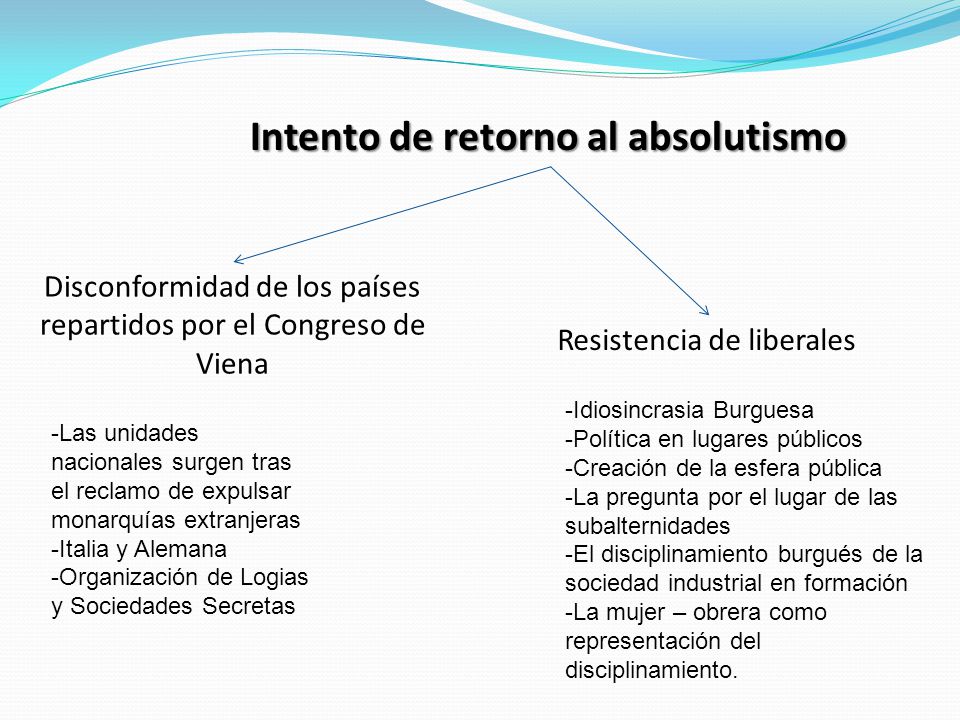 Intento de retorno al absolutismo

Disconformidad de los países repartidos por el Congreso de Viena

-Las unidades nacionales surgen tras el reclamo de expulsar monarquías extranjeras
-Italia y Alemana
-Organización de Logias y Sociedades Secretas

Resistencia de liberales

-Idiosincrasia Burguesa
-Política en lugares públicos
-Creación de la esfera pública
-La pregunta por el lugar de las subalternidades
-El disciplinamiento burgués de la sociedad industrial en formación
-La mujer – obrera como representación del disciplinamiento.